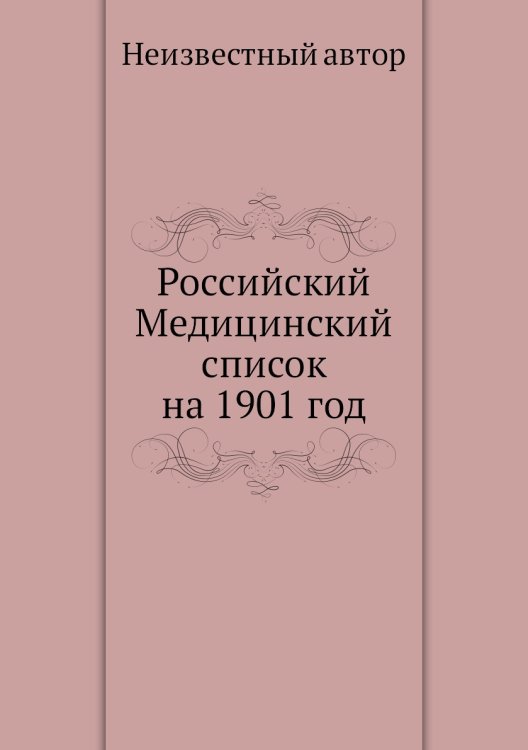 Неизвестный автор

Российский Медицинский список на 1901 год